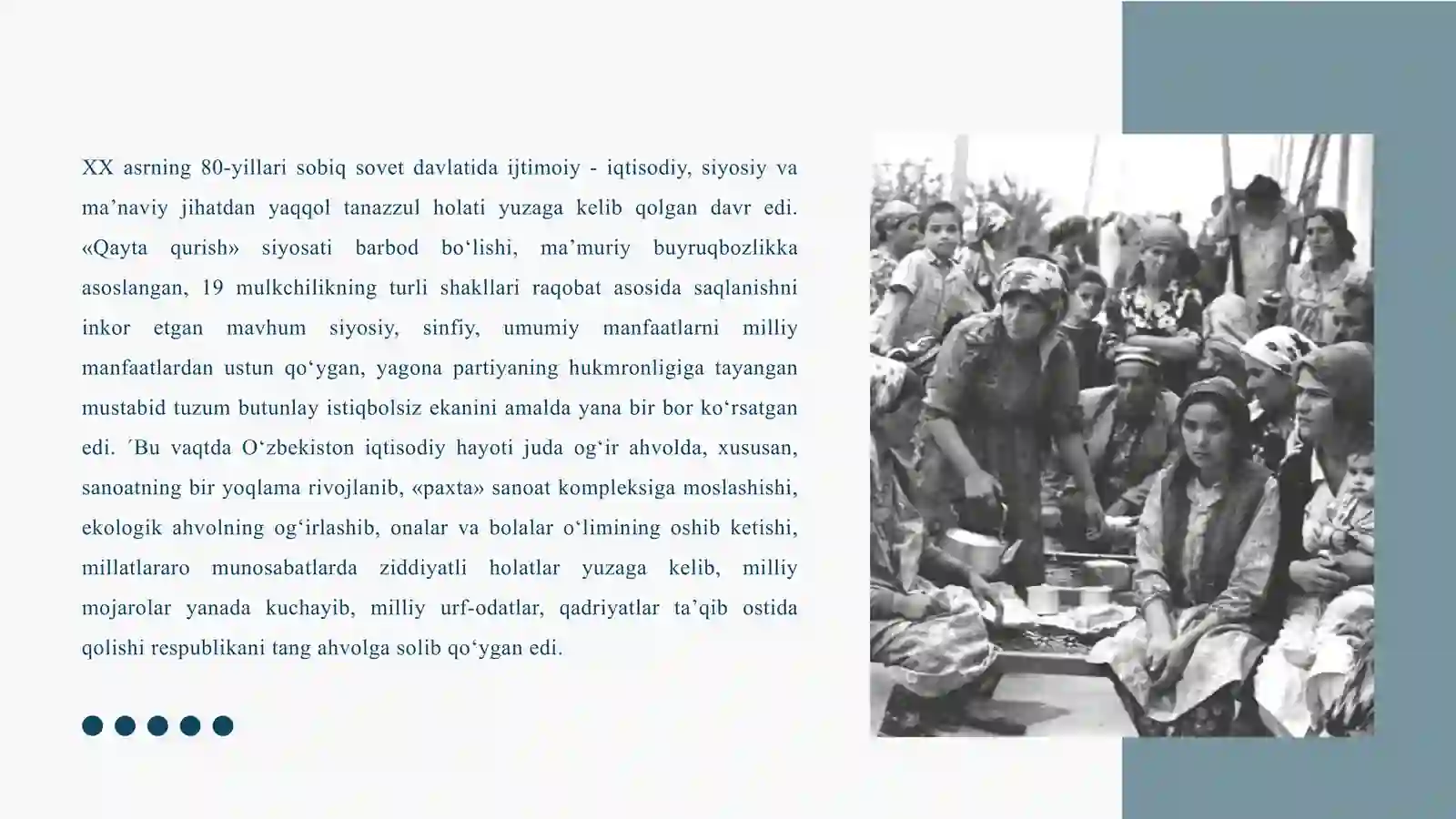 XX asrning 80-yillari sobiq sovet davlatida ijtimoiy - iqtisodiy, siyosiy va ma'naviy jihatdan yaqqol tanazzul holati yuzaga kelib qolgan davr edi. «Qayta qurish» siyosati barbod bo'lishi, ma'muriy buyruqbozlikka asoslangan, 19 mulkchilikning turli shakllari raqobat asosida saqlanishni inkor etgan mavhum siyosiy, sinfiy, umumiy manfaatlarni milliy manfaatlardan ustun qo'ygan, yagona partiyaning hukmronligiga tayangan mustabid tuzum butunlay istiqbolsiz ekanini amalda yana bir bor ko'rsatgan edi. ´Bu vaqtda O'zbekiston iqtisodiy hayoti juda og'ir ahvolda, xususan, sanoatning bir yoqlama rivojlanib, «paxta» sanoat kompleksiga moslashishi, ekologik ahvolning og'irlashib, onalar va bolalar o'limining oshib ketishi, millatlararo munosabatlarda ziddiyatli holatlar yuzaga kelib, milliy mojarolar yanada kuchayib, milliy urf-odatlar, qadriyatlar ta'qib ostida qolishi respublikani tang ahvolga solib qo'ygan edi.